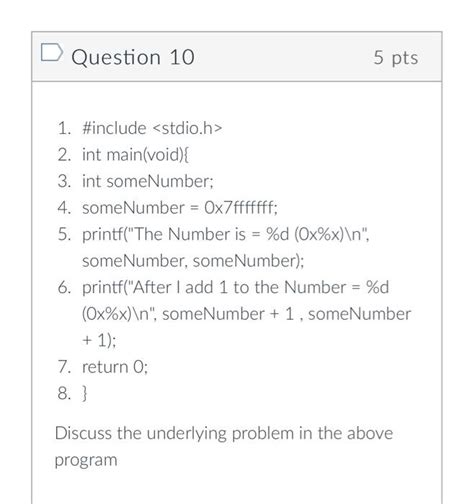 Question 10

5 pts

1. #include <stdio.h>
2. int main(void){
3. int someNumber;
4. someNumber = 0x7fffffff;
5. printf("The Number is = %d (0x%x)\n", someNumber, someNumber);
6. printf("After I add 1 to the Number = %d (0x%x)\n", someNumber + 1 , someNumber + 1);
7. return 0;
8. }

Discuss the underlying problem in the above program